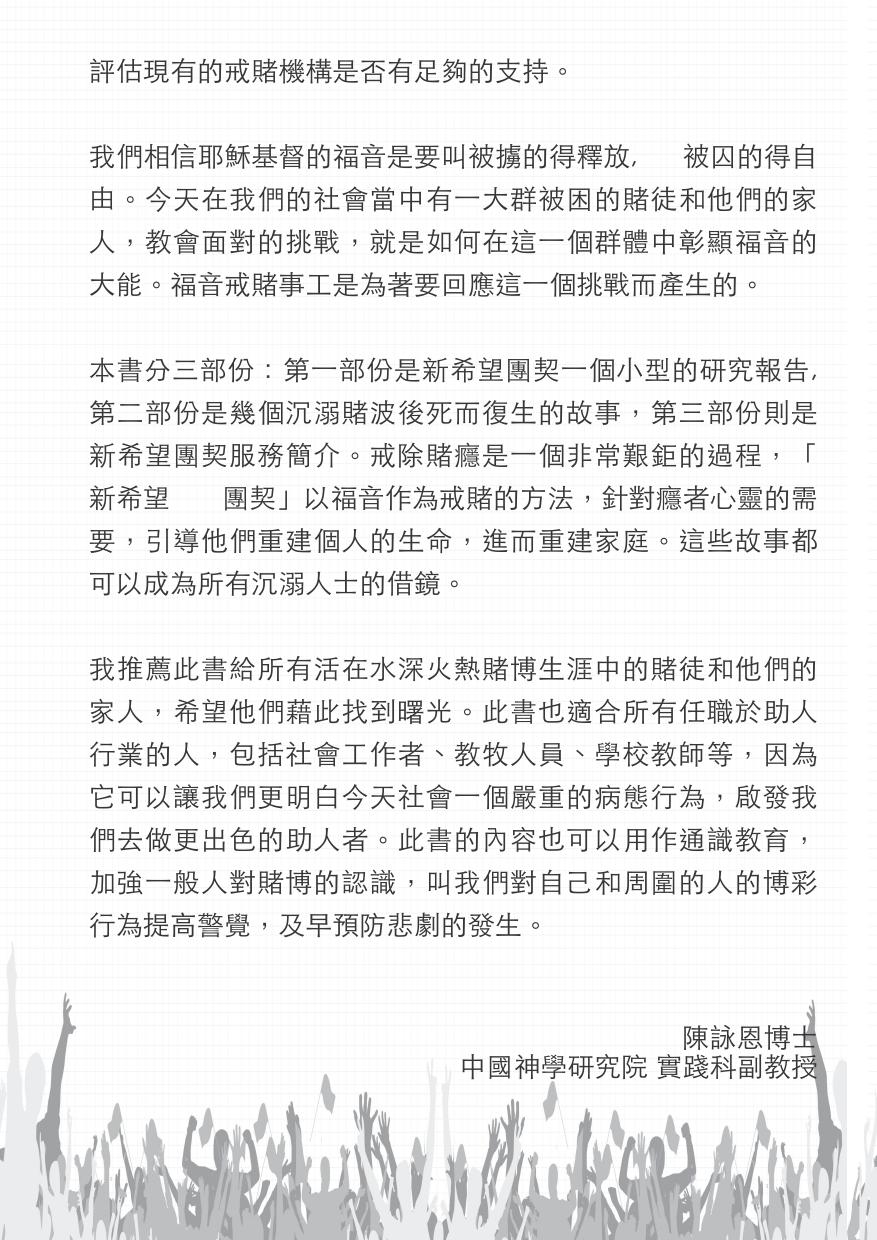 評估現有的戒賭機構是否有足夠的支持。

我們相信耶穌基督的福音是要叫被擄的得釋放， 被囚的得自由。今天在我們的社會當中有一大群被困的賭徒和他們的家人，教會面對的挑戰，就是如何在這一個群體中彰顯福音的大能。福音戒賭事工是為著要回應這一個挑戰而產生的。

本書分三部份：第一部份是新希望團契一個小型的研究報告，第二部份是幾個沉溺賭波後死而復生的故事，第三部份則是新希望團契服務簡介。戒除賭癮是一個非常艱鉅的過程，「新希望 團契」以福音作為戒賭的方法，針對癮者心靈的需要，引導他們重建個人的生命，進而重建家庭。這些故事都可以成為所有沉溺人士的借鏡。

我推薦此書給所有活在水深火熱賭博生涯中的賭徒和他們的家人，希望他們藉此找到曙光。此書也適合所有任職於助人行業的人，包括社會工作者、教牧人員、學校教師等，因為它可以讓我們更明白今天社會一個嚴重的病態行為，啟發我們去做更出色的助人者。此書的內容也可以用作通識教育，加強一般人對賭博的認識，叫我們對自己和周圍的人的博彩行為提高警覺，及早預防悲劇的發生。

陳詠恩博士
中國神學研究院 實踐科副教授